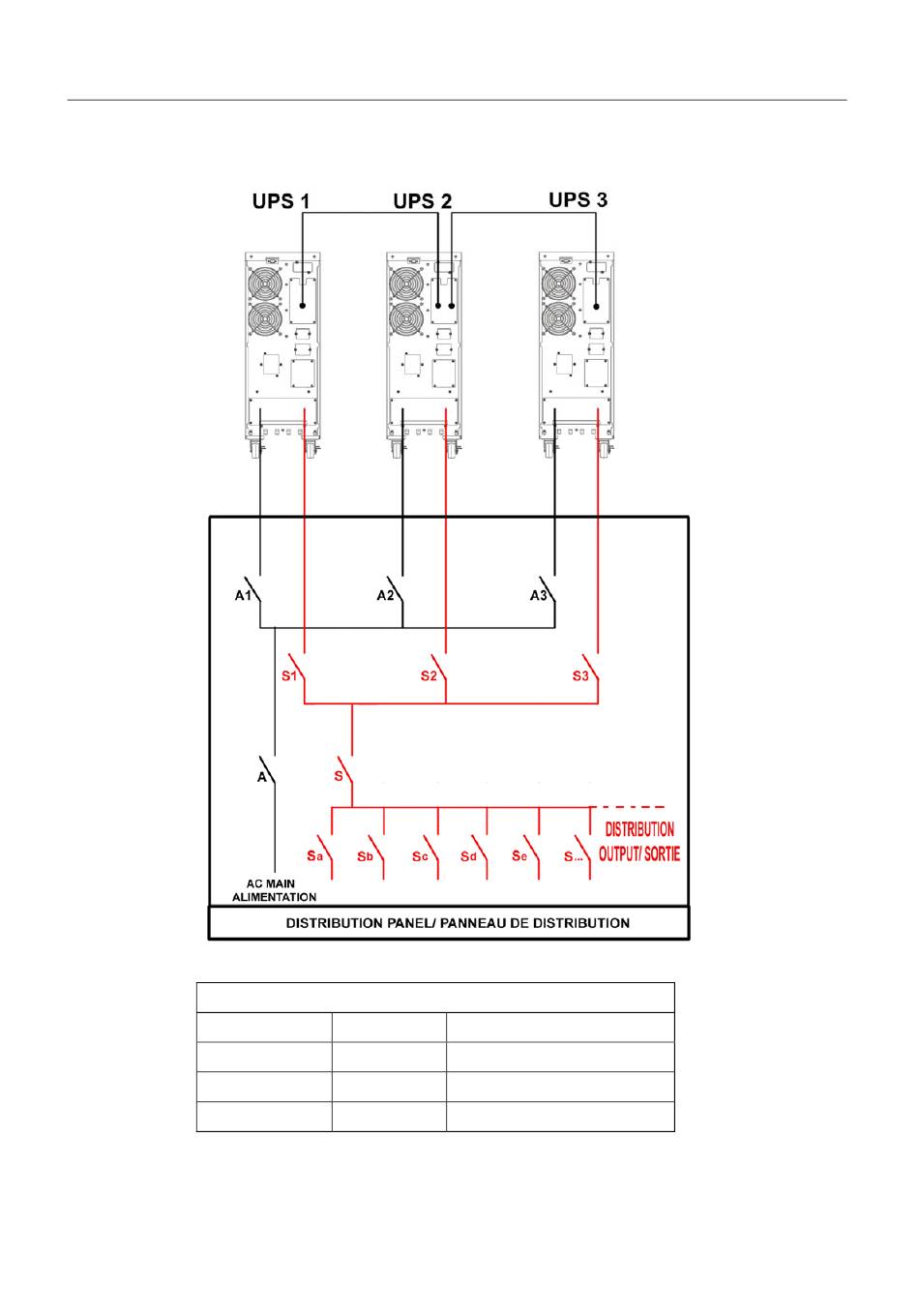 UPS 1
UPS 2
UPS 3

A1
A2
A3

S1
S2
S3

A
S

Sa
Sb
Sc
Sd
Se
S...

DISTRIBUTION OUTPUT/ SORTIE

AC MAIN ALIMENTATION

DISTRIBUTION PANEL/ PANNEAU DE DISTRIBUTION